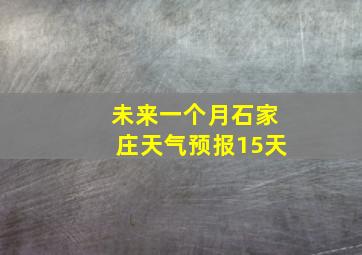 未来一个月石家庄天气预报15天